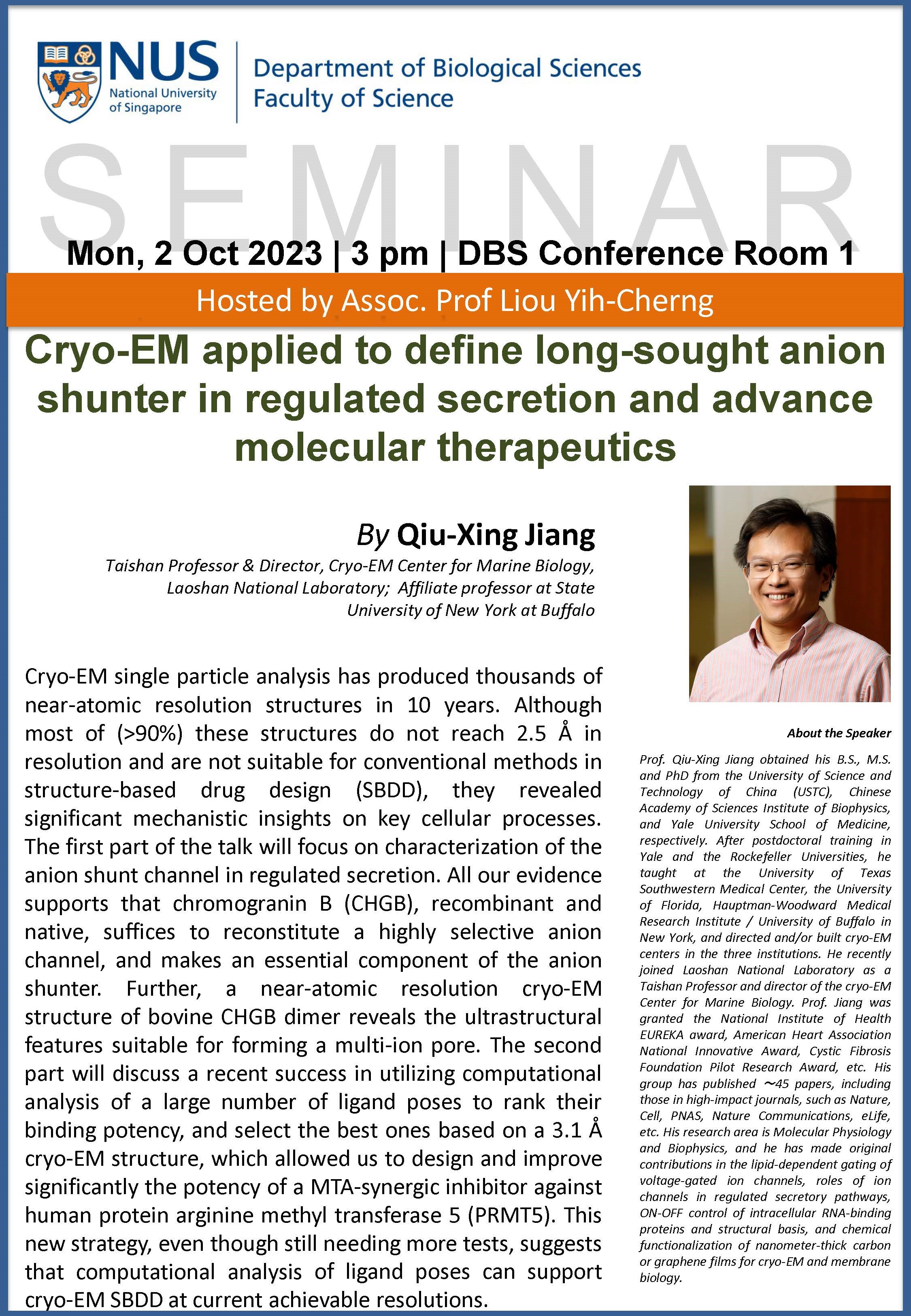 NUS National University of Singapore

Department of Biological Sciences
Faculty of Science

SEMINAR

Mon, 2 Oct 2023 | 3 pm | DBS Conference Room 1

Hosted by Assoc. Prof Liou Yih-Cherng

Cryo-EM applied to define long-sought anion shunter in regulated secretion and advance molecular therapeutics

By Qiu-Xing Jiang

Taishan Professor & Director, Cryo-EM Center for Marine Biology, Laoshan National Laboratory; Affiliate professor at State University of New York at Buffalo

Cryo-EM single particle analysis has produced thousands of near-atomic resolution structures in 10 years. Although most of (>90%) these structures do not reach 2.5 Å in resolution and are not suitable for conventional methods in structure-based drug design (SBDD), they revealed significant mechanistic insights on key cellular processes. The first part of the talk will focus on characterization of the anion shunt channel in regulated secretion. All our evidence supports that chromogranin B (CHGB), recombinant and native, suffices to reconstitute a highly selective anion channel, and makes an essential component of the anion shunter. Further, a near-atomic resolution cryo-EM structure of bovine CHGB dimer reveals the ultrastructural features suitable for forming a multi-ion pore. The second part will discuss a recent success in utilizing computational analysis of a large number of ligand poses to rank their binding potency, and select the best ones based on a 3.1 Å cryo-EM structure, which allowed us to design and improve significantly the potency of a MTA-synergic inhibitor against human protein arginine methyl transferase 5 (PRMT5). This new strategy, even though still needing more tests, suggests that computational analysis of ligand poses can support cryo-EM SBDD at current achievable resolutions.

About the Speaker

Prof. Qiu-Xing Jiang obtained his B.S., M.S. and PhD from the University of Science and Technology of China (USTC), Chinese Academy of Sciences Institute of Biophysics, and Yale University School of Medicine, respectively. After postdoctoral training in Yale and the Rockefeller Universities, he taught at the University of Texas Southwestern Medical Center, the University of Florida, Hauptman-Woodward Medical Research Institute / University of Buffalo in New York, and directed and/or built cryo-EM centers in the three institutions. He recently joined Laoshan National Laboratory as a Taishan Professor and director of the cryo-EM Center for Marine Biology. Prof. Jiang was granted the National Institute of Health EUREKA award, American Heart Association National Innovative Award, Cystic Fibrosis Foundation Pilot Research Award, etc. His group has published ~45 papers, including those in high-impact journals, such as Nature, Cell, PNAS, Nature Communications, eLife, etc. His research area is Molecular Physiology and Biophysics, and he has made original contributions in the lipid-dependent gating of voltage-gated ion channels, roles of ion channels in regulated secretory pathways, ON-OFF control of intracellular RNA-binding proteins and structural basis, and chemical functionalization of nanometer-thick carbon or graphene films for cryo-EM and membrane biology.